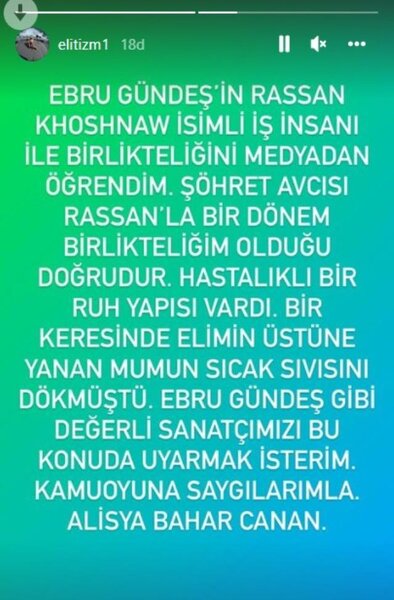 elitizm1 18d

EBRU GÜNDEŞ'İN RASSAN KHOSHNAW İSİMLİ İŞ İNSANI İLE BİRLİKTELİĞİNİ MEDYADAN ÖĞRENDİM. ŞÖHRET AVCISI RASSAN'LA BİR DÖNEM BİRLİKTELİĞİM OLDUĞU DOĞRUDUR. HASTALIKLI BİR RUH YAPISI VARDI. BİR KERESİNDE ELİMİN ÜSTÜNE YANAN MUMUN SICAK SIVISINI DÖKMÜŞTÜ. EBRU GÜNDEŞ GİBİ DEĞERLİ SANATÇIMIZI BU KONUDA UYARMAK İSTERİM. KAMUOYUNA SAYGILARIMLA. ALİSYA BAHAR CANAN.